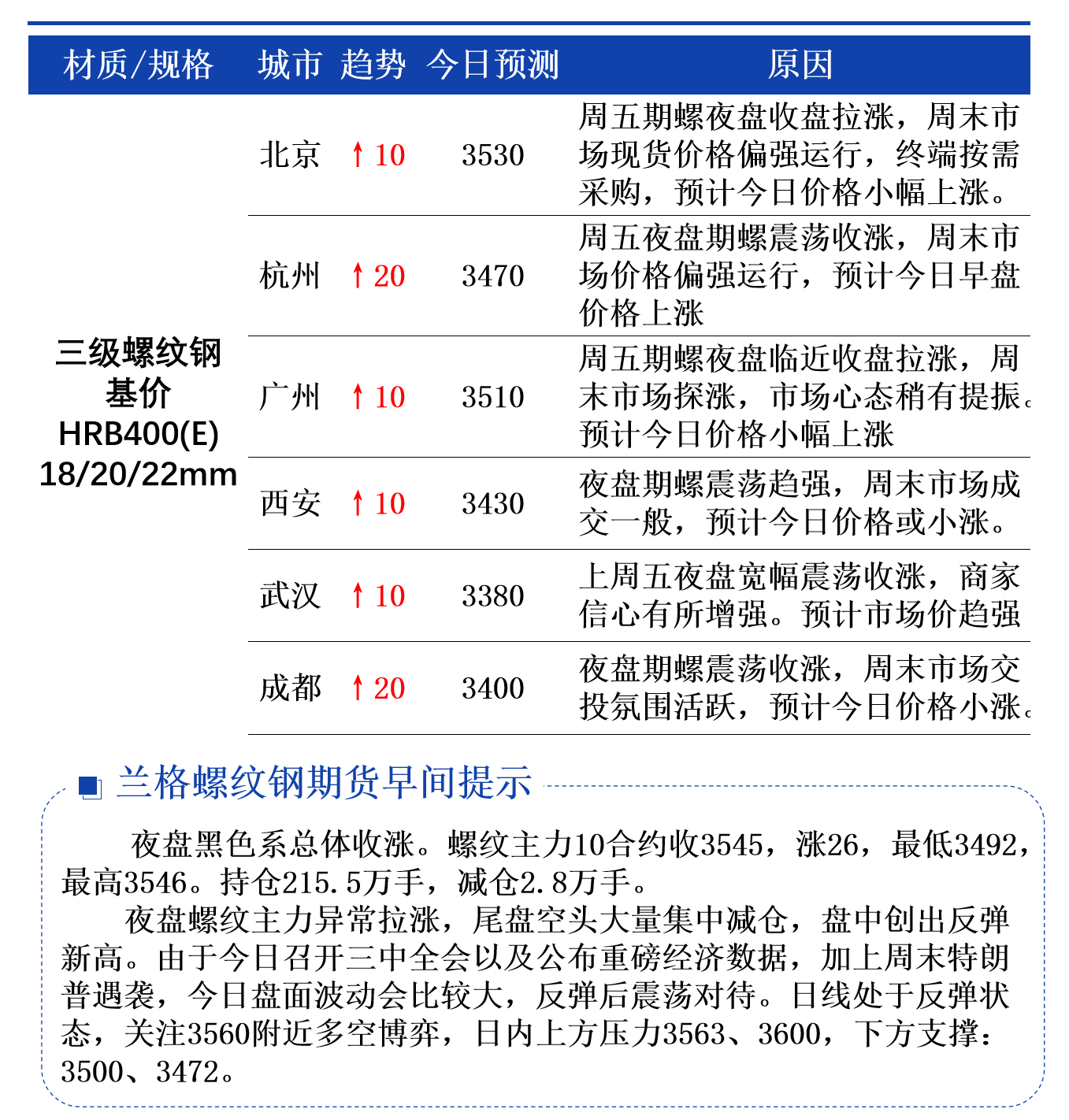 | 材质/规格 | 城市 | 趋势 | 今日预测 | 原因 |
|---|---|---|---|---|
| 三级螺纹钢 基价 HRB400(E) 18/20/22mm | 北京 | ↑10 | 3530 | 周五期螺夜盘收盘拉涨，周末市场现货价格偏强运行，终端按需采购，预计今日价格小幅上涨。 |
| | 杭州 | ↑20 | 3470 | 周五夜盘期螺震荡收涨，周末市场价格偏强运行，预计今日早盘价格上涨 |
| | 广州 | ↑10 | 3510 | 周五期螺夜盘临近收盘拉涨，周末市场探涨，市场心态稍有提振。预计今日价格小幅上涨 |
| | 西安 | ↑10 | 3430 | 夜盘期螺震荡趋强，周末市场成交一般，预计今日价格或小涨。 |
| | 武汉 | ↑10 | 3380 | 上周五夜盘宽幅震荡收涨，商家信心有所增强。预计市场价趋强 |
| | 成都 | ↑20 | 3400 | 夜盘期螺震荡收涨，周末市场交投氛围活跃，预计今日价格小涨。 |

兰格螺纹钢期货早间提示

夜盘黑色系总体收涨。螺纹主力10合约收3545，涨26，最低3492，最高3546。持仓215.5万手，减仓2.8万手。

夜盘螺纹主力异常拉涨，尾盘空头大量集中减仓，盘中创出反弹新高。由于今日召开三中全会以及公布重磅经济数据，加上周末特朗普遇袭，今日盘面波动会比较大，反弹后震荡对待。日线处于反弹状态，关注3560附近多空博弈，日内上方压力3563、3600，下方支撑：3500、3472。